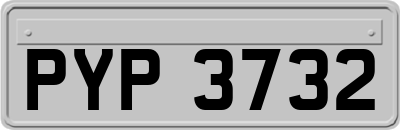 PYP 3732